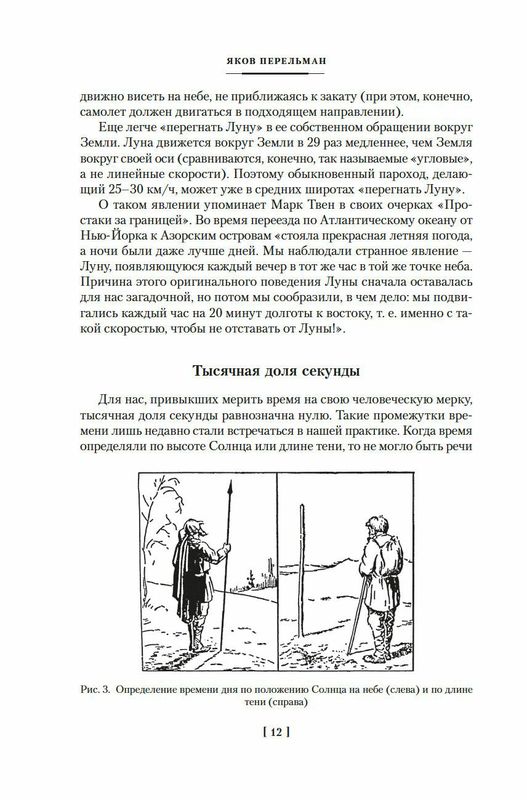 ЯКОВ ПЕРЕЛЬМАН

движно висеть на небе, не приближаясь к закату (при этом, конечно, самолет должен двигаться в подходящем направлении).

Еще легче «перегнать Луну» в ее собственном обращении вокруг Земли. Луна движется вокруг Земли в 29 раз медленнее, чем Земля вокруг своей оси (сравниваются, конечно, так называемые «угловые», а не линейные скорости). Поэтому обыкновенный пароход, делающий 25–30 км/ч, может уже в средних широтах «перегнать Луну».

О таком явлении упоминает Марк Твен в своих очерках «Простаки за границей». Во время переезда по Атлантическому океану от Нью-Йорка к Азорским островам «стояла прекрасная летняя погода, а ночи были даже лучше дней. Мы наблюдали странное явление — Луну, появляющуюся каждый вечер в тот же час в той же точке неба. Причина этого оригинального поведения Луны сначала оставалась для нас загадочной, но потом мы сообразили, в чем дело: мы подвигались каждый час на 20 минут долготы к востоку, т. е. именно с такой скоростью, чтобы не отставать от Луны!».

Тысячная доля секунды

Для нас, привыкших мерить время на свою человеческую мерку, тысячная доля секунды равнозначна нулю. Такие промежутки времени лишь недавно стали встречаться в нашей практике. Когда время определяли по высоте Солнца или длине тени, то не могло быть речи

Рис. 3. Определение времени дня по положению Солнца на небе (слева) и по длине тени (справа)

[ 12 ]